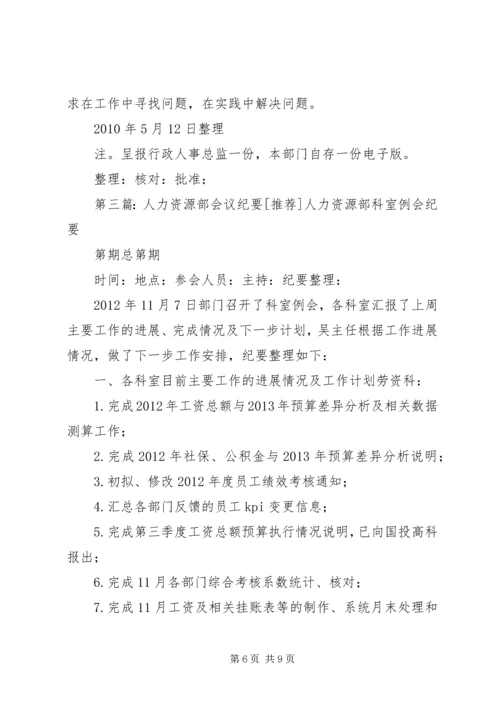 求在工作中寻找问题，在实践中解决问题。

2010 年 5 月 12 日整理

注。呈报行政人事总监一份，本部门自存一份电子版。

整理：核对：批准：

第三篇：人力资源部会议纪要[推荐]人力资源部科室例会纪要

第期总第期

时间：地点：参会人员：主持：纪要整理：

2012 年 11 月 7 日部门召开了科室例会，各科室汇报了上周主要工作的进展、完成情况及下一步计划，吴主任根据工作进展情况，做了下一步工作安排，纪要整理如下：

一、各科室目前主要工作的进展情况及工作计划劳资科：

1. 完成 2012 年工资总额与 2013 年预算差异分析及相关数据测算工作；

2. 完成 2012 年社保、公积金与 2013 年预算差异分析说明；

3. 初拟、修改 2012 年度员工绩效考核通知；

4. 汇总各部门反馈的员工 kpi 变更信息；

5. 完成第三季度工资总额预算执行情况说明，已向国投高科报出；

6. 完成 11 月各部门综合考核系数统计、核对；

7. 完成 11 月工资及相关挂账表等的制作、系统月末处理和

第 6 页 共 9 页